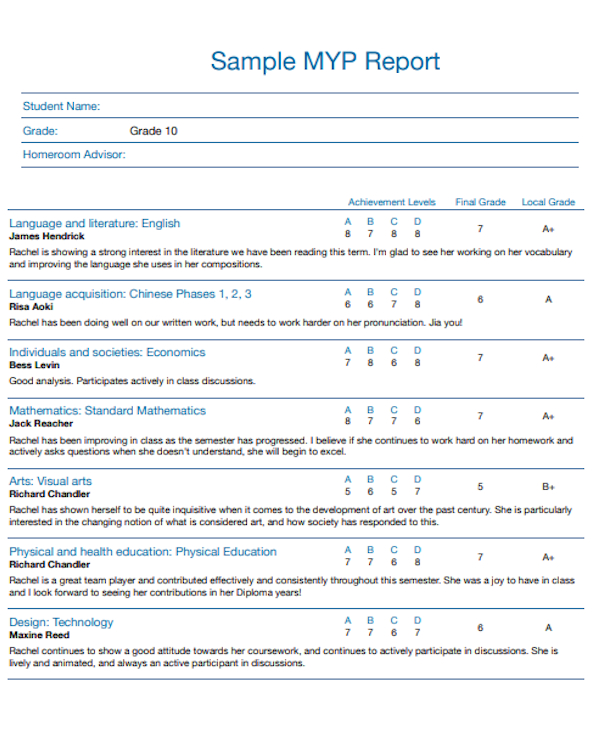 Sample MYP Report

Student Name:

Grade: Grade 10

Homeroom Advisor:

Achievement Levels Final Grade Local Grade

Language and literature: English
James Hendrick
A B C D
8 7 8 8
7
A+

Rachel is showing a strong interest in the literature we have been reading this term. I'm glad to see her working on her vocabulary and improving the language she uses in her compositions.

Language acquisition: Chinese Phases 1, 2, 3
Risa Aoki
A B C D
6 6 7 8
6
A

Rachel has been doing well on our written work, but needs to work harder on her pronunciation. Jia you!

Individuals and societies: Economics
Bess Levin
A B C D
7 8 6 8
7
A+

Good analysis. Participates actively in class discussions.

Mathematics: Standard Mathematics
Jack Reacher
A B C D
8 7 7 6
7
A+

Rachel has been improving in class as the semester has progressed. I believe if she continues to work hard on her homework and actively asks questions when she doesn't understand, she will begin to excel.

Arts: Visual arts
Richard Chandler
A B C D
5 6 5 7
5
B+

Rachel has shown herself to be quite inquisitive when it comes to the development of art over the past century. She is particularly interested in the changing notion of what is considered art, and how society has responded to this.

Physical and health education: Physical Education
Richard Chandler
A B C D
7 7 6 8
7
A+

Rachel is a great team player and contributed effectively and consistently throughout this semester. She was a joy to have in class and I look forward to seeing her contributions in her Diploma years!

Design: Technology
Maxine Reed
A B C D
7 7 6 7
6
A

Rachel continues to show a good attitude towards her coursework, and continues to actively participate in discussions. She is lively and animated, and always an active participant in discussions.